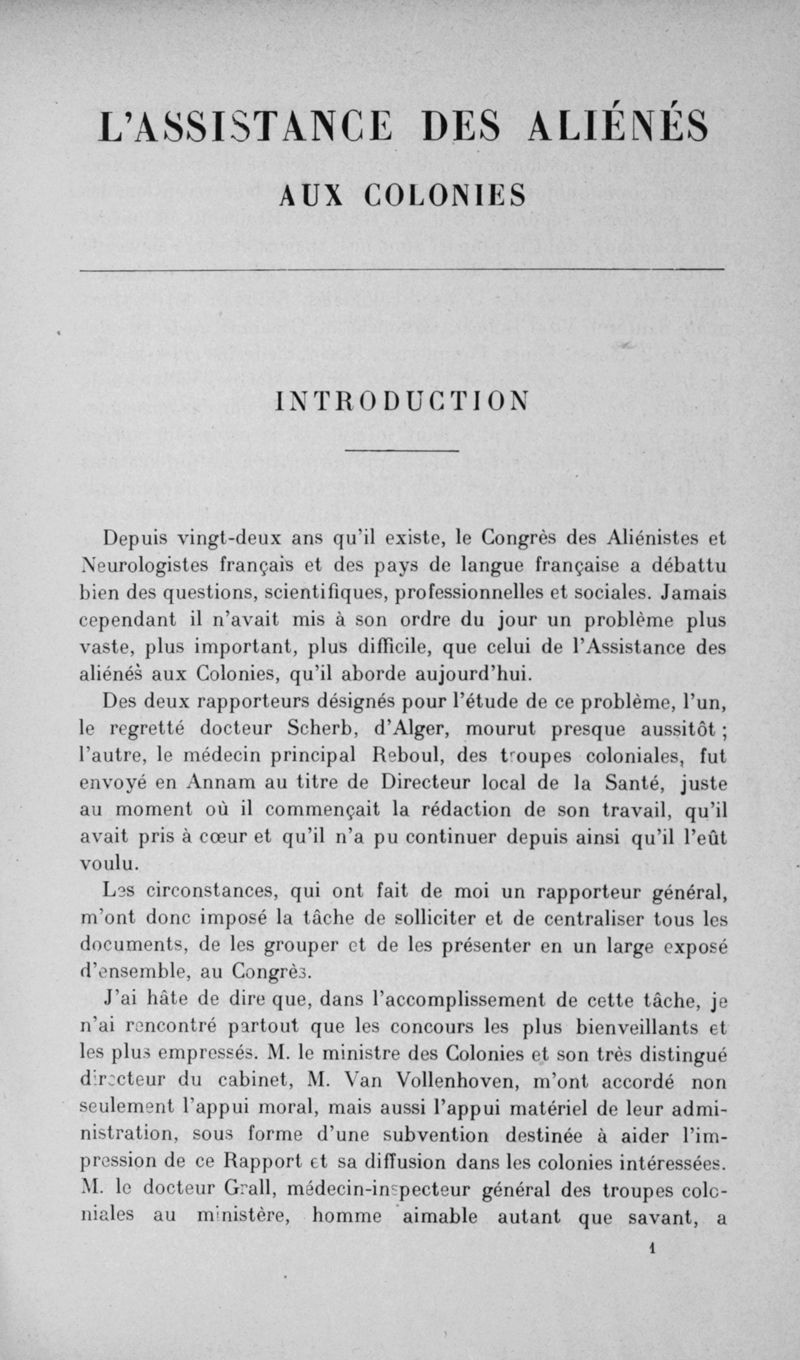 L'ASSISTANCE DES ALIÉNÉS
AUX COLONIES

INTRODUCTION

Depuis vingt-deux ans qu'il existe, le Congrès des Aliénistes et Neurologistes français et des pays de langue française a débattu bien des questions, scientifiques, professionnelles et sociales. Jamais cependant il n'avait mis à son ordre du jour un problème plus vaste, plus important, plus difficile, que celui de l'Assistance des aliénés aux Colonies, qu'il aborde aujourd'hui.

Des deux rapporteurs désignés pour l'étude de ce problème, l'un, le regretté docteur Scherb, d'Alger, mourut presque aussitôt ; l'autre, le médecin principal Reboul, des troupes coloniales, fut envoyé en Annam au titre de Directeur local de la Santé, juste au moment où il commençait la rédaction de son travail, qu'il avait pris à cœur et qu'il n'a pu continuer depuis ainsi qu'il l'eût voulu.

Les circonstances, qui ont fait de moi un rapporteur général, m'ont donc imposé la tâche de solliciter et de centraliser tous les documents, de les grouper et de les présenter en un large exposé d'ensemble, au Congrès.

J'ai hâte de dire que, dans l'accomplissement de cette tâche, je n'ai rencontré partout que les concours les plus bienveillants et les plus empressés. M. le ministre des Colonies et son très distingué directeur du cabinet, M. Van Vollenhoven, m'ont accordé non seulement l'appui moral, mais aussi l'appui matériel de leur administration, sous forme d'une subvention destinée à aider l'impression de ce Rapport et sa diffusion dans les colonies intéressées. M. le docteur Grall, médecin-inspecteur général des troupes coloniales au ministère, homme aimable autant que savant, a

1